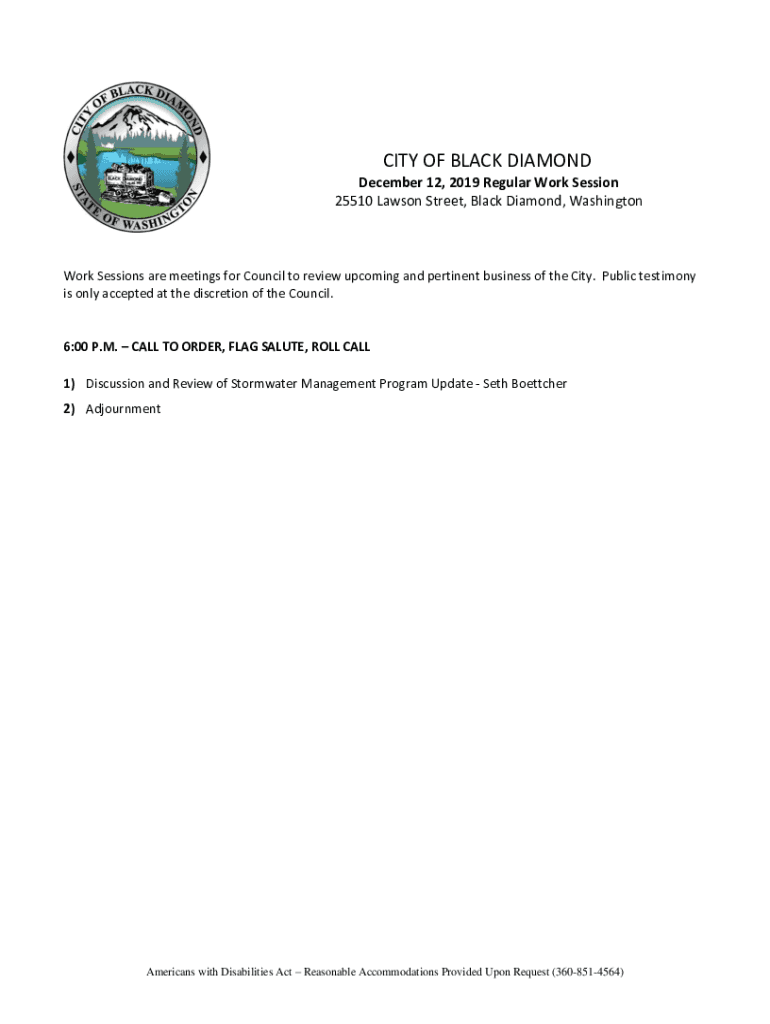 CITY OF BLACK DIAMOND
STATE OF WASHINGTON

CITY OF BLACK DIAMOND
December 12, 2019 Regular Work Session
25510 Lawson Street, Black Diamond, Washington

Work Sessions are meetings for Council to review upcoming and pertinent business of the City. Public testimony is only accepted at the discretion of the Council.

6:00 P.M. – CALL TO ORDER, FLAG SALUTE, ROLL CALL

1) Discussion and Review of Stormwater Management Program Update - Seth Boettcher

2) Adjournment

Americans with Disabilities Act – Reasonable Accommodations Provided Upon Request (360-851-4564)